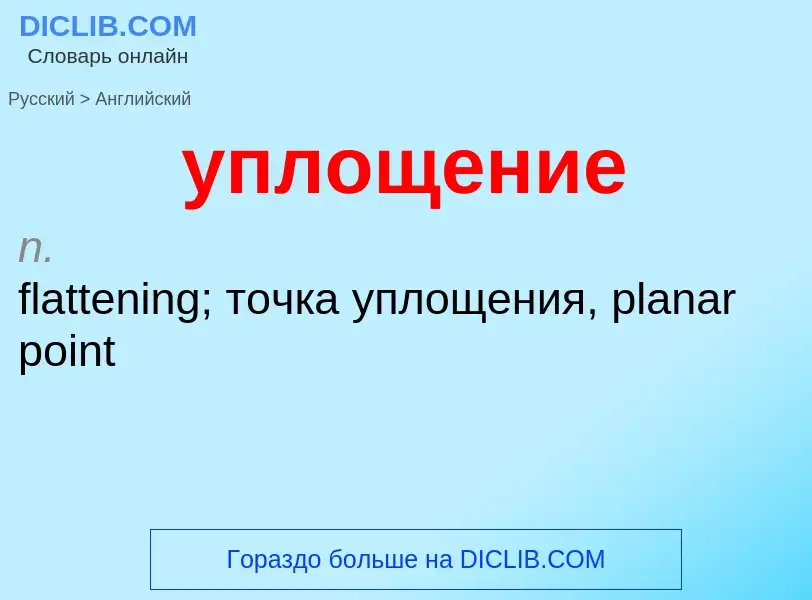 DICLIB.COM
Словарь онлайн

Русский > Английский

уплощение

n.
flattening; точка уплощения, planar point

Гораздо больше на DICLIB.COM